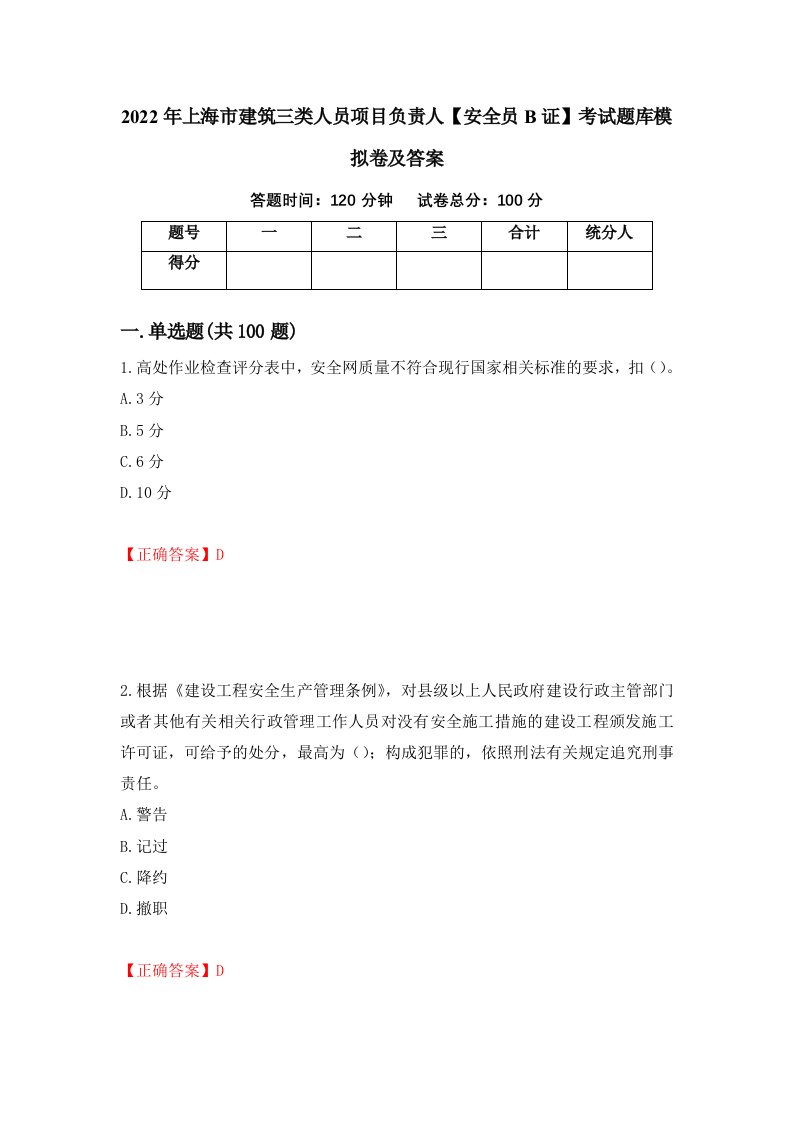 2022年上海市建筑三类人员项目负责人【安全员B证】考试题库模拟卷及答案

答题时间：120分钟　试卷总分：100分

| 题号 | 一 | 二 | 三 | 合计 | 统分人 |
|---|---|---|---|---|---|
| 得分 |  |  |  |  |  |

一.单选题(共100题)

1.高处作业检查评分表中，安全网质量不符合现行国家相关标准的要求，扣()。
A.3分
B.5分
C.6分
D.10分

【正确答案】D

2.根据《建设工程安全生产管理条例》，对县级以上人民政府建设行政主管部门或者其他有关相关行政管理工作人员对没有安全施工措施的建设工程颁发施工许可证，可给予的处分，最高为()；构成犯罪的，依照刑法有关规定追究刑事责任。
A.警告
B.记过
C.降约
D.撤职

【正确答案】D